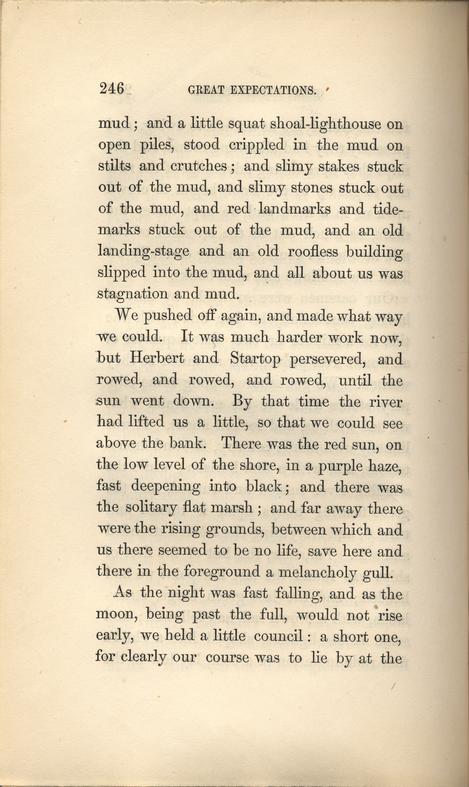 246 GREAT EXPECTATIONS.

mud; and a little squat shoal-lighthouse on open piles, stood crippled in the mud on stilts and crutches; and slimy stakes stuck out of the mud, and slimy stones stuck out of the mud, and red landmarks and tidemarks stuck out of the mud, and an old landing-stage and an old roofless building slipped into the mud, and all about us was stagnation and mud.

We pushed off again, and made what way we could. It was much harder work now, but Herbert and Startop persevered, and rowed, and rowed, and rowed, until the sun went down. By that time the river had lifted us a little, so that we could see above the bank. There was the red sun, on the low level of the shore, in a purple haze, fast deepening into black; and there was the solitary flat marsh; and far away there were the rising grounds, between which and us there seemed to be no life, save here and there in the foreground a melancholy gull.

As the night was fast falling, and as the moon, being past the full, would not rise early, we held a little council: a short one, for clearly our course was to lie by at the